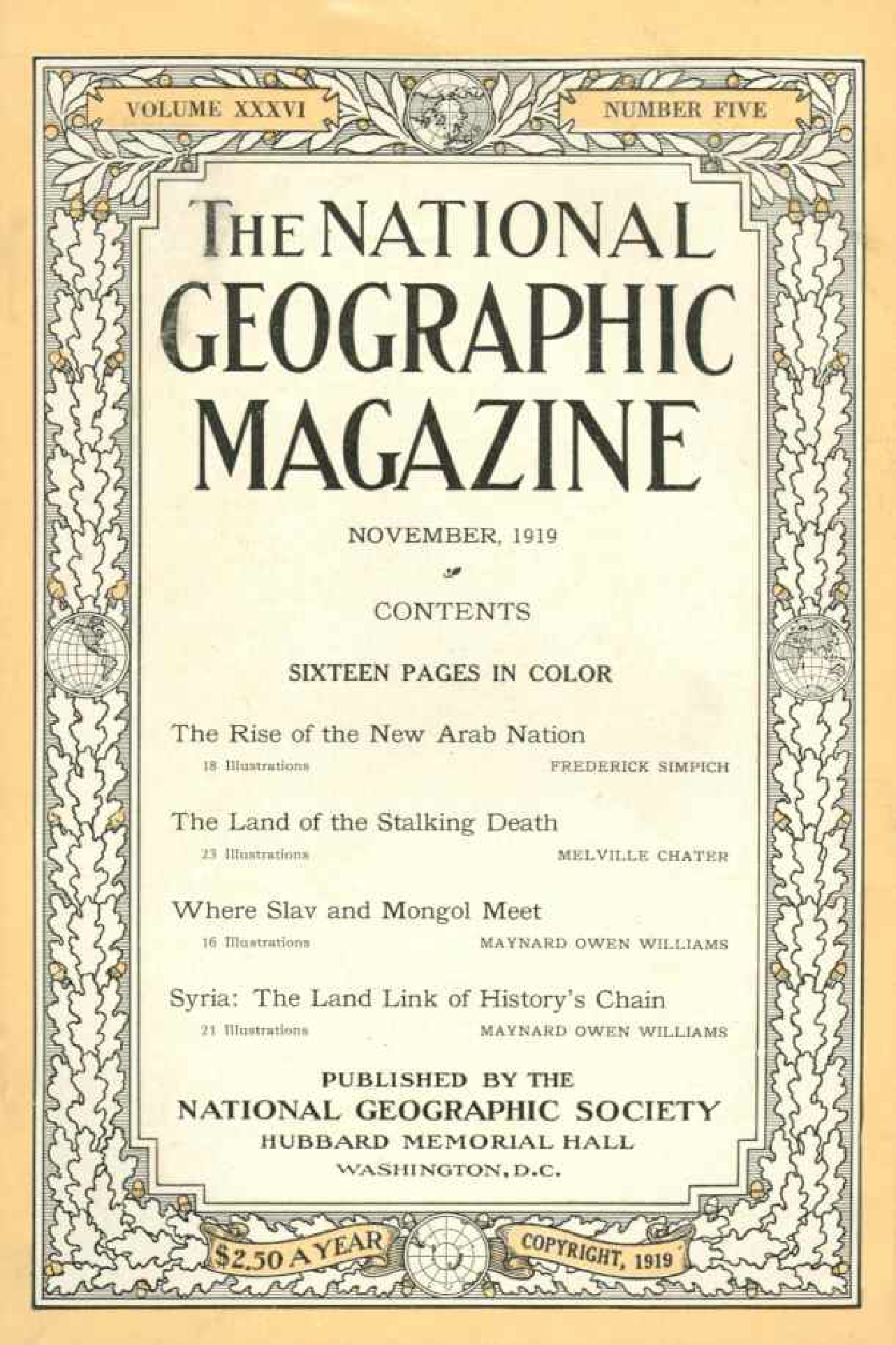 VOLUME XXXVI

NUMBER FIVE

THE NATIONAL GEOGRAPHIC MAGAZINE

NOVEMBER, 1919

CONTENTS

SIXTEEN PAGES IN COLOR

The Rise of the New Arab Nation
18 Illustrations FREDERICK SIMPICH

The Land of the Stalking Death
23 Illustrations MELVILLE CHATER

Where Slav and Mongol Meet
16 Illustrations MAYNARD OWEN WILLIAMS

Syria: The Land Link of History's Chain
21 Illustrations MAYNARD OWEN WILLIAMS

PUBLISHED BY THE
NATIONAL GEOGRAPHIC SOCIETY
HUBBARD MEMORIAL HALL
WASHINGTON, D.C.

$2.50 A YEAR

COPYRIGHT, 1919